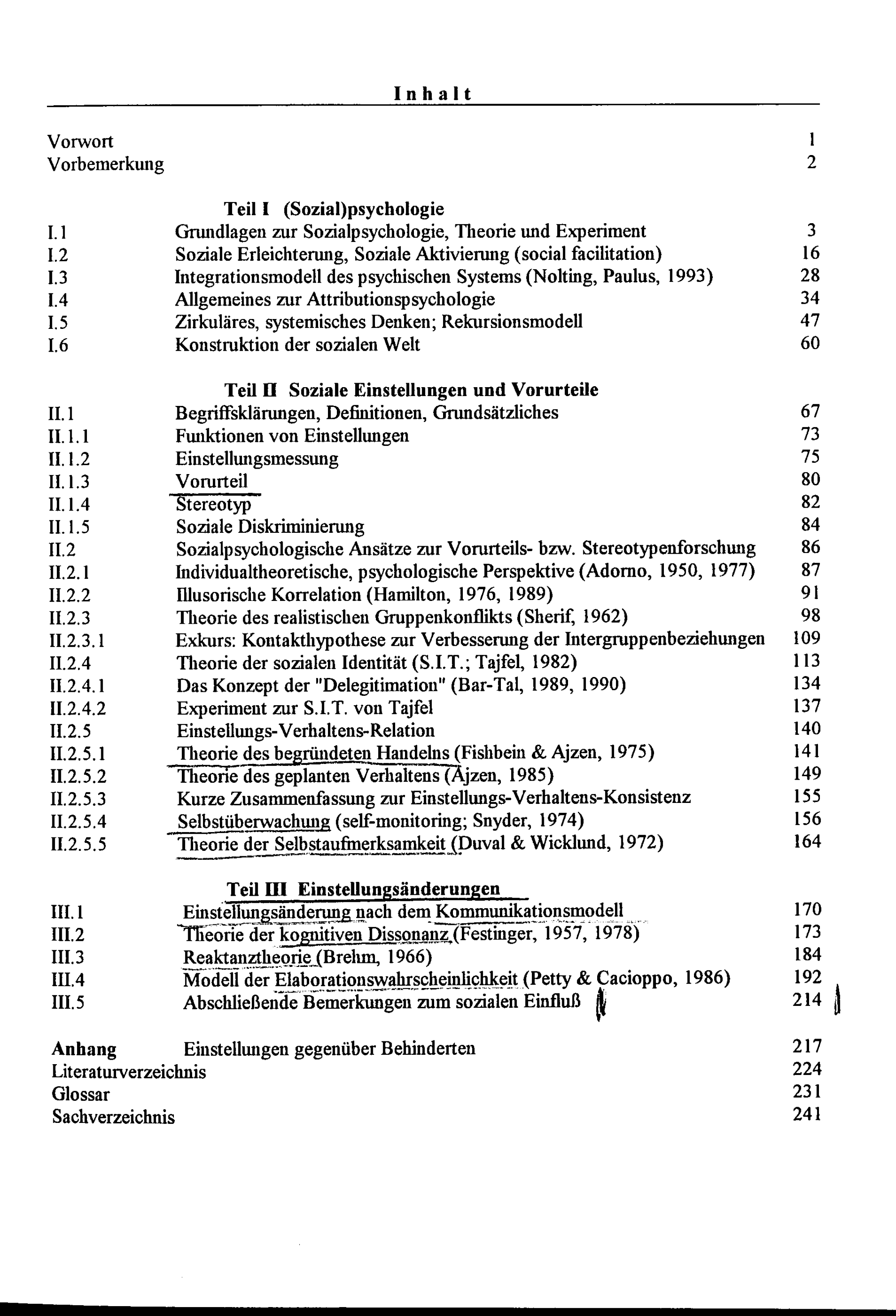 Inhalt

Vorwort 1
Vorbemerkung 2

Teil I (Sozial)psychologie
I.1 Grundlagen zur Sozialpsychologie, Theorie und Experiment 3
I.2 Soziale Erleichterung, Soziale Aktivierung (social facilitation) 16
I.3 Integrationsmodell des psychischen Systems (Nolting, Paulus, 1993) 28
I.4 Allgemeines zur Attributionspsychologie 34
I.5 Zirkuläres, systemisches Denken; Rekursionsmodell 47
I.6 Konstruktion der sozialen Welt 60

Teil II Soziale Einstellungen und Vorurteile
II.1 Begriffsklärungen, Definitionen, Grundsätzliches 67
II.1.1 Funktionen von Einstellungen 73
II.1.2 Einstellungsmessung 75
II.1.3 Vorurteil 80
II.1.4 Stereotyp 82
II.1.5 Soziale Diskriminierung 84
II.2 Sozialpsychologische Ansätze zur Vorurteils- bzw. Stereotypenforschung 86
II.2.1 Individualtheoretische, psychologische Perspektive (Adorno, 1950, 1977) 87
II.2.2 Illusorische Korrelation (Hamilton, 1976, 1989) 91
II.2.3 Theorie des realistischen Gruppenkonflikts (Sherif, 1962) 98
II.2.3.1 Exkurs: Kontakthypothese zur Verbesserung der Intergruppenbeziehungen 109
II.2.4 Theorie der sozialen Identität (S.I.T.; Tajfel, 1982) 113
II.2.4.1 Das Konzept der "Delegitimation" (Bar-Tal, 1989, 1990) 134
II.2.4.2 Experiment zur S.I.T. von Tajfel 137
II.2.5 Einstellungs-Verhaltens-Relation 140
II.2.5.1 Theorie des begründeten Handelns (Fishbein & Ajzen, 1975) 141
II.2.5.2 Theorie des geplanten Verhaltens (Ajzen, 1985) 149
II.2.5.3 Kurze Zusammenfassung zur Einstellungs-Verhaltens-Konsistenz 155
II.2.5.4 Selbstüberwachung (self-monitoring; Snyder, 1974) 156
II.2.5.5 Theorie der Selbstaufmerksamkeit (Duval & Wicklund, 1972) 164

Teil III Einstellungsänderungen
III.1 Einstellungsänderung nach dem Kommunikationsmodell 170
III.2 Theorie der kognitiven Dissonanz (Festinger, 1957, 1978) 173
III.3 Reaktanztheorie (Brehm, 1966) 184
III.4 Modell der Elaborationswahrscheinlichkeit (Petty & Cacioppo, 1986) 192
III.5 Abschließende Bemerkungen zum sozialen Einfluß 214

Anhang Einstellungen gegenüber Behinderten 217
Literaturverzeichnis 224
Glossar 231
Sachverzeichnis 241